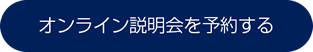 オンライン説明会を予約する